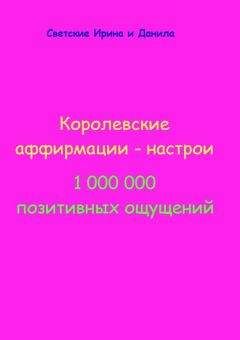 Светские Ирина и Данила

Королевские аффирмации - настрои

1 000 000 позитивных ощущений